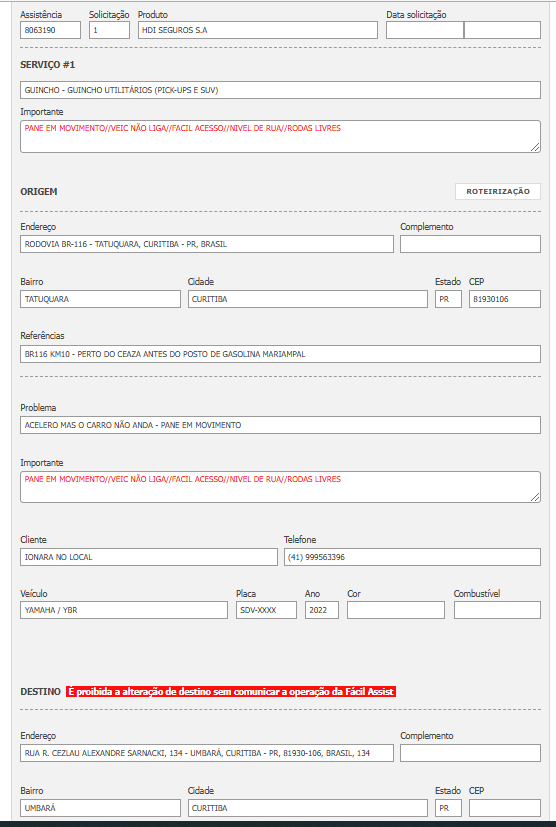 Assistência
8063190

Solicitação
1

Produto
HDI SEGUROS S.A

Data solicitação

SERVIÇO #1

GUINCHO - GUINCHO UTILITÁRIOS (PICK-UPS E SUV)

Importante
PANE EM MOVIMENTO//VEIC NÃO LIGA//FACIL ACESSO//NIVEL DE RUA//RODAS LIVRES

ORIGEM

ROTEIRIZAÇÃO

Endereço
RODOVIA BR-116 - TATUQUARA, CURITIBA - PR, BRASIL

Complemento

Bairro
TATUQUARA

Cidade
CURITIBA

Estado
PR

CEP
81930106

Referências
BR116 KM10 - PERTO DO CEAZA ANTES DO POSTO DE GASOLINA MARIAMPAL

Problema
ACELERO MAS O CARRO NÃO ANDA - PANE EM MOVIMENTO

Importante
PANE EM MOVIMENTO//VEIC NÃO LIGA//FACIL ACESSO//NIVEL DE RUA//RODAS LIVRES

Cliente
IONARA NO LOCAL

Telefone
(41) 999563396

Veículo
YAMAHA / YBR

Placa
SDV-XXXX

Ano
2022

Cor

Combustível

DESTINO É proibida a alteração de destino sem comunicar a operação da Fácil Assist

Endereço
RUA R. CEZLAU ALEXANDRE SARNACKI, 134 - UMBARÁ, CURITIBA - PR, 81930-106, BRASIL, 134

Complemento

Bairro
UMBARÁ

Cidade
CURITIBA

Estado
PR

CEP